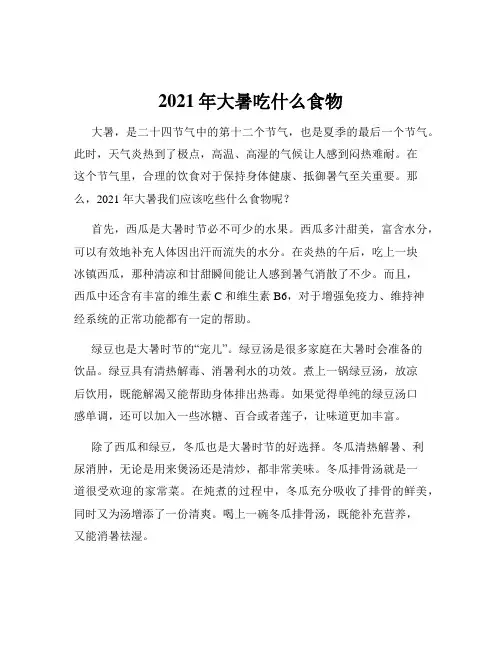 2021 年大暑吃什么食物

大暑，是二十四节气中的第十二个节气，也是夏季的最后一个节气。此时，天气炎热到了极点，高温、高湿的气候让人感到闷热难耐。在这个节气里，合理的饮食对于保持身体健康、抵御暑气至关重要。那么，2021 年大暑我们应该吃些什么食物呢？

首先，西瓜是大暑时节必不可少的水果。西瓜多汁甜美，富含水分，可以有效地补充人体因出汗而流失的水分。在炎热的午后，吃上一块冰镇西瓜，那种清凉和甘甜瞬间能让人感到暑气消散了不少。而且，西瓜中还含有丰富的维生素 C 和维生素 B6，对于增强免疫力、维持神经系统的正常功能都有一定的帮助。

绿豆也是大暑时节的“宠儿”。绿豆汤是很多家庭在大暑时会准备的饮品。绿豆具有清热解毒、消暑利水的功效。煮上一锅绿豆汤，放凉后饮用，既能解渴又能帮助身体排出热毒。如果觉得单纯的绿豆汤口感单调，还可以加入一些冰糖、百合或者莲子，让味道更加丰富。

除了西瓜和绿豆，冬瓜也是大暑时节的好选择。冬瓜清热解暑、利尿消肿，无论是用来煲汤还是清炒，都非常美味。冬瓜排骨汤就是一道很受欢迎的家常菜。在炖煮的过程中，冬瓜充分吸收了排骨的鲜美，同时又为汤增添了一份清爽。喝上一碗冬瓜排骨汤，既能补充营养，又能消暑祛湿。